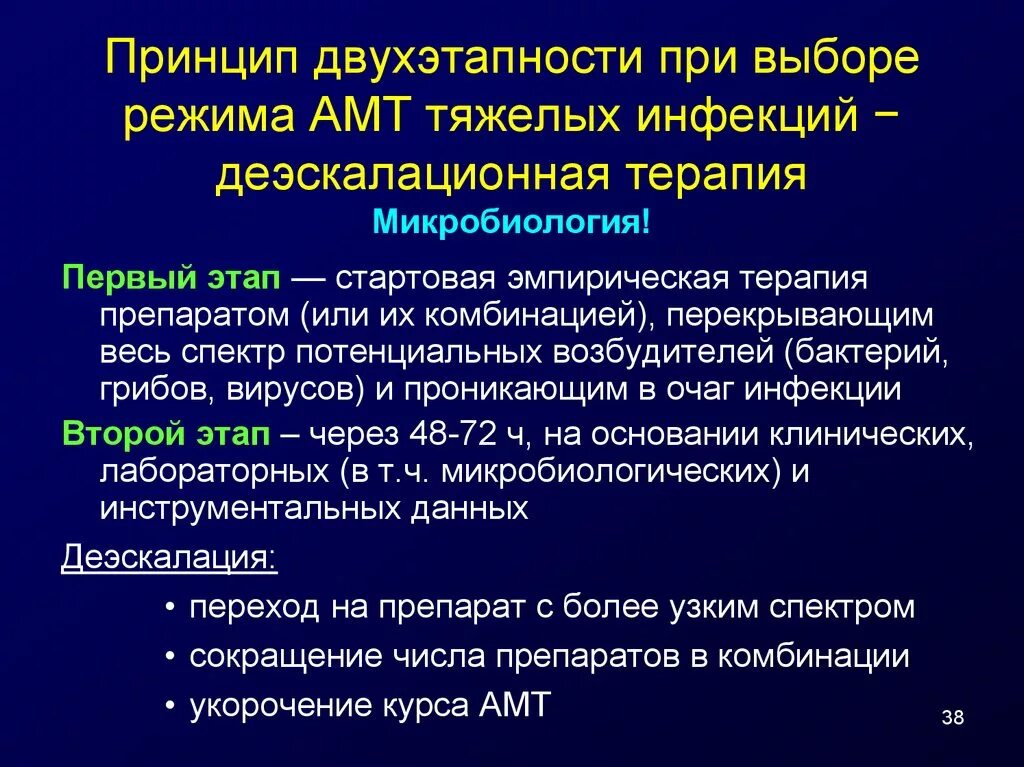 Принцип двухэтапности при выборе режима АМТ тяжелых инфекций − деэскалационная терапия

Микробиология!

Первый этап — стартовая эмпирическая терапия препаратом (или их комбинацией), перекрывающим весь спектр потенциальных возбудителей (бактерий, грибов, вирусов) и проникающим в очаг инфекции

Второй этап – через 48-72 ч, на основании клинических, лабораторных (в т.ч. микробиологических) и инструментальных данных

Деэскалация:

• переход на препарат с более узким спектром
• сокращение числа препаратов в комбинации
• укорочение курса АМТ

38